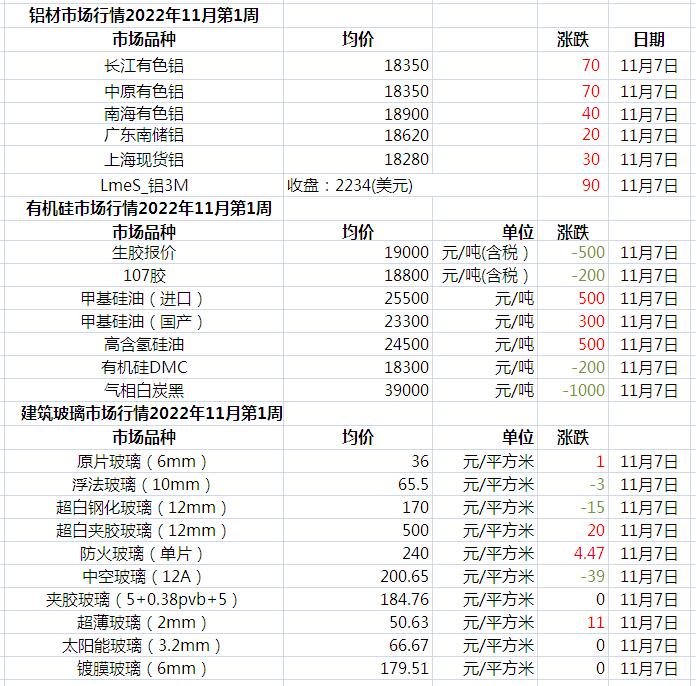 铝材市场行情2022年11月第1周

| 市场品种 | 均价 | | 涨跌 | 日期 |
|---|---|---|---|---|
| 长江有色铝 | 18350 | | 70 | 11月7日 |
| 中原有色铝 | 18350 | | 70 | 11月7日 |
| 南海有色铝 | 18900 | | 40 | 11月7日 |
| 广东南储铝 | 18620 | | 20 | 11月7日 |
| 上海现货铝 | 18280 | | 30 | 11月7日 |
| LmeS_铝3M | 收盘：2234(美元) | | 90 | 11月7日 |

有机硅市场行情2022年11月第1周

| 市场品种 | 均价 | 单位 | 涨跌 | |
|---|---|---|---|---|
| 生胶报价 | 19000 | 元/吨(含税） | -500 | 11月7日 |
| 107胶 | 18800 | 元/吨(含税） | -200 | 11月7日 |
| 甲基硅油（进口） | 25500 | 元/吨 | 500 | 11月7日 |
| 甲基硅油（国产） | 23300 | 元/吨 | 300 | 11月7日 |
| 高含氢硅油 | 24500 | 元/吨 | 500 | 11月7日 |
| 有机硅DMC | 18300 | 元/吨 | -200 | 11月7日 |
| 气相白炭黑 | 39000 | 元/吨 | -1000 | 11月7日 |

建筑玻璃市场行情2022年11月第1周

| 市场品种 | 均价 | 单位 | 涨跌 | |
|---|---|---|---|---|
| 原片玻璃（6mm） | 36 | 元/平方米 | 1 | 11月7日 |
| 浮法玻璃（10mm） | 65.5 | 元/平方米 | -3 | 11月7日 |
| 超白钢化玻璃（12mm） | 170 | 元/平方米 | -15 | 11月7日 |
| 超白夹胶玻璃（12mm） | 500 | 元/平方米 | 20 | 11月7日 |
| 防火玻璃（单片） | 240 | 元/平方米 | 4.47 | 11月7日 |
| 中空玻璃（12A） | 200.65 | 元/平方米 | -39 | 11月7日 |
| 夹胶玻璃（5+0.38pvb+5） | 184.76 | 元/平方米 | 0 | 11月7日 |
| 超薄玻璃（2mm） | 50.63 | 元/平方米 | 11 | 11月7日 |
| 太阳能玻璃（3.2mm） | 66.67 | 元/平方米 | 0 | 11月7日 |
| 镀膜玻璃（6mm） | 179.51 | 元/平方米 | 0 | 11月7日 |